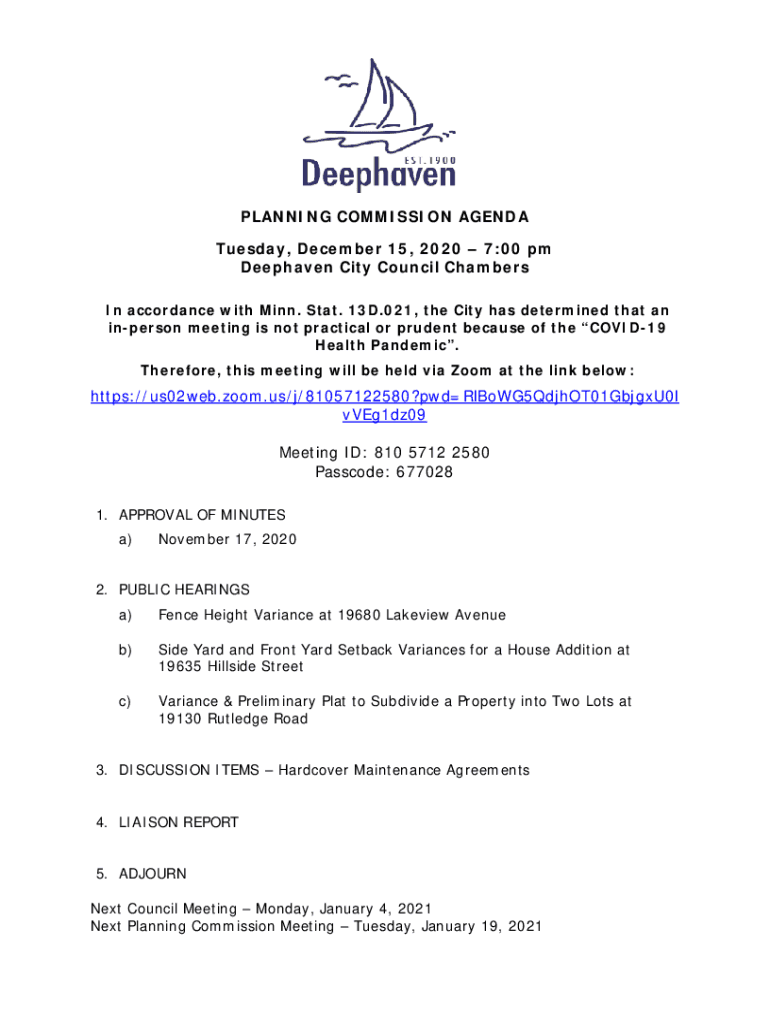 EST. 1900
Deephaven

PLANNING COMMISSION AGENDA

Tuesday, December 15, 2020 – 7:00 pm
Deephaven City Council Chambers

In accordance with Minn. Stat. 13D.021, the City has determined that an in-person meeting is not practical or prudent because of the "COVID-19 Health Pandemic".

Therefore, this meeting will be held via Zoom at the link below:

https://us02web.zoom.us/j/81057122580?pwd=RlBoWG5QdjhOT01GbjgxU0lvVEg1dz09

Meeting ID: 810 5712 2580
Passcode: 677028

1. APPROVAL OF MINUTES
a) November 17, 2020

2. PUBLIC HEARINGS
a) Fence Height Variance at 19680 Lakeview Avenue
b) Side Yard and Front Yard Setback Variances for a House Addition at 19635 Hillside Street
c) Variance & Preliminary Plat to Subdivide a Property into Two Lots at 19130 Rutledge Road

3. DISCUSSION ITEMS – Hardcover Maintenance Agreements

4. LIAISON REPORT

5. ADJOURN

Next Council Meeting – Monday, January 4, 2021
Next Planning Commission Meeting – Tuesday, January 19, 2021